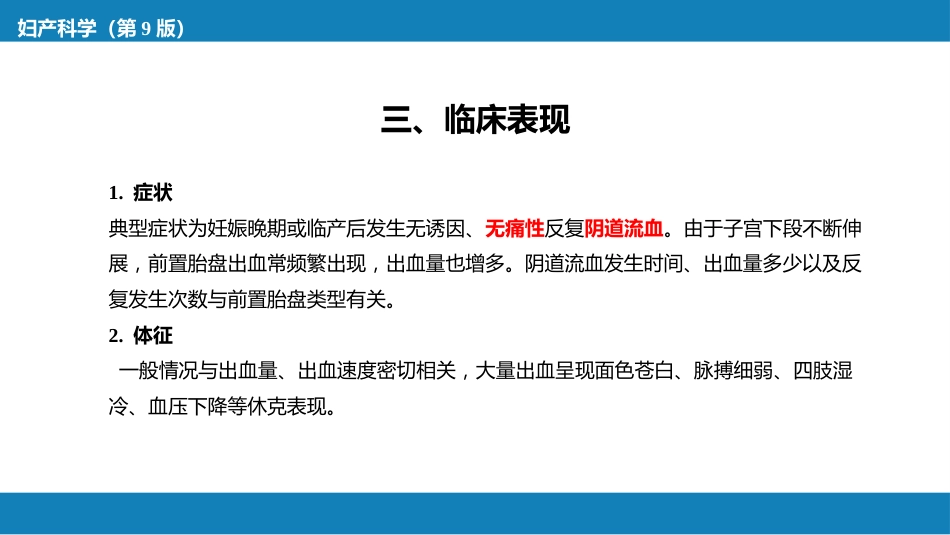 妇产科学（第 9 版）

三、临床表现

1. 症状

典型症状为妊娠晚期或临产后发生无诱因、无痛性反复阴道流血。由于子宫下段不断伸展，前置胎盘出血常频繁出现，出血量也增多。阴道流血发生时间、出血量多少以及反复发生次数与前置胎盘类型有关。

2. 体征

一般情况与出血量、出血速度密切相关，大量出血呈现面色苍白、脉搏细弱、四肢湿冷、血压下降等休克表现。